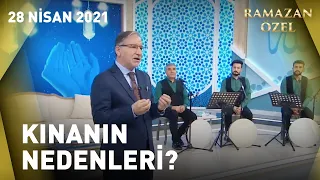 28 NİSAN 2021

RAMAZAN ÖZEL

KINANIN NEDENLERİ?